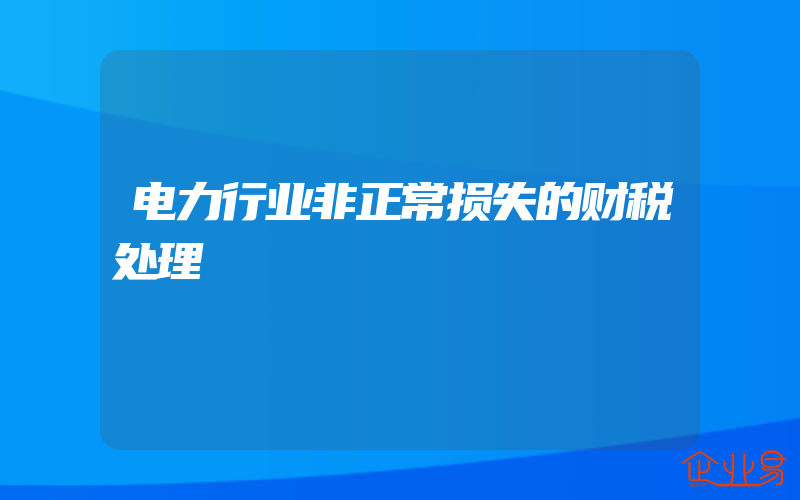 电力行业非正常损失的财税处理

企业易